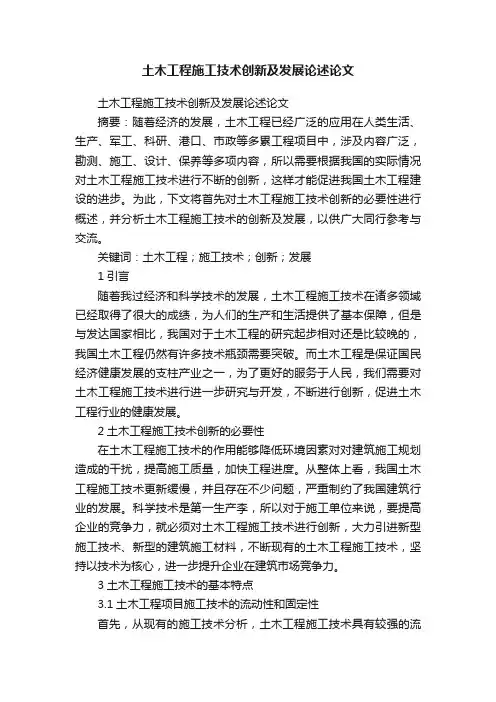 土木工程施工技术创新及发展论述论文

土木工程施工技术创新及发展论述论文

摘要：随着经济的发展，土木工程已经广泛的应用在人类生活、生产、军工、科研、港口、市政等多累工程项目中，涉及内容广泛，勘测、施工、设计、保养等多项内容，所以需要根据我国的实际情况对土木工程施工技术进行不断的创新，这样才能促进我国土木工程建设的进步。为此，下文将首先对土木工程施工技术创新的必要性进行概述，并分析土木工程施工技术的创新及发展，以供广大同行参考与交流。

关键词：土木工程；施工技术；创新；发展

1 引言

随着我过经济和科学技术的发展，土木工程施工技术在诸多领域已经取得了很大的成绩，为人们的生产和生活提供了基本保障，但是与发达国家相比，我国对于土木工程的研究起步相对还是比较晚的，我国土木工程仍然有许多技术瓶颈需要突破。而土木工程是保证国民经济健康发展的支柱产业之一，为了更好的服务于人民，我们需要对土木工程施工技术进行进一步研究与开发，不断进行创新，促进土木工程行业的健康发展。

2 土木工程施工技术创新的必要性

在土木工程施工技术的作用能够降低环境因素对对建筑施工规划造成的干扰，提高施工质量，加快工程进度。从整体上看，我国土木工程施工技术更新缓慢，并且存在不少问题，严重制约了我国建筑行业的发展。科学技术是第一生产李，所以对于施工单位来说，要提高企业的竞争力，就必须对土木工程施工技术进行创新，大力引进新型施工技术、新型的建筑施工材料，不断现有的土木工程施工技术，坚持以技术为核心，进一步提升企业在建筑市场竞争力。

3 土木工程施工技术的基本特点

3.1 土木工程项目施工技术的流动性和固定性

首先，从现有的施工技术分析，土木工程施工技术具有较强的流